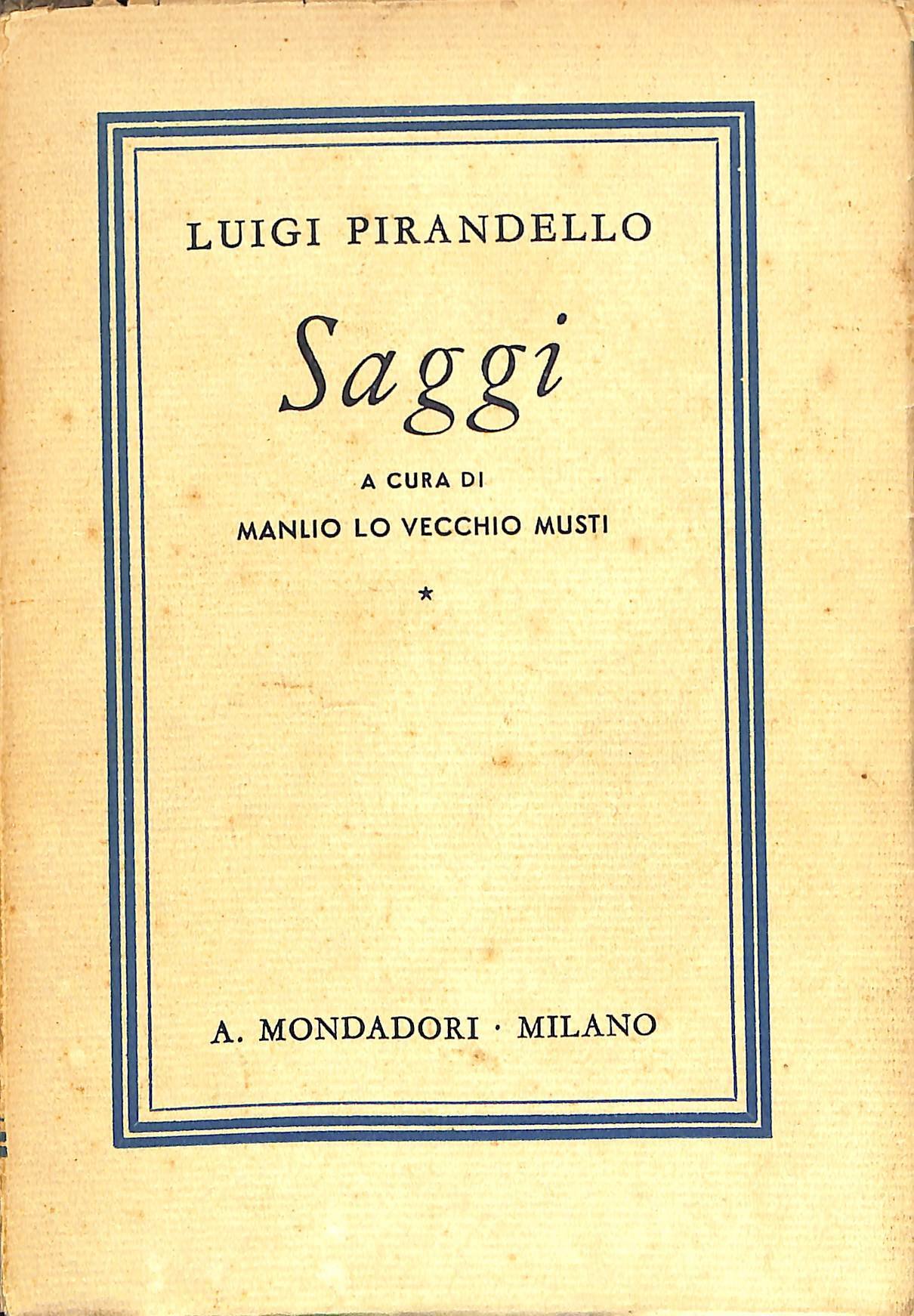 LUIGI PIRANDELLO

Saggi

A CURA DI

MANLIO LO VECCHIO MUSTI

*

A. MONDADORI · MILANO